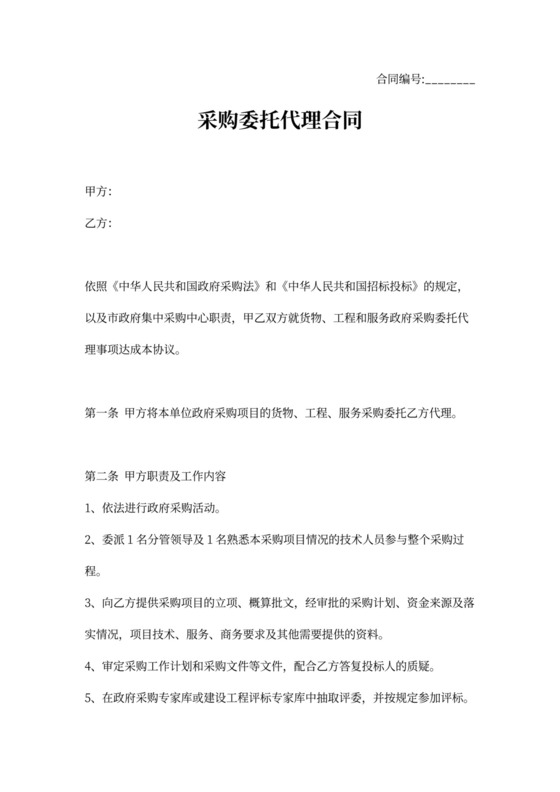 合同编号:________

采购委托代理合同

甲方:

乙方:

依照《中华人民共和国政府采购法》和《中华人民共和国招标投标》的规定，以及市政府集中采购中心职责，甲乙双方就货物、工程和服务政府采购委托代理事项达成本协议。

第一条 甲方将本单位政府采购项目的货物、工程、服务采购委托乙方代理。

第二条 甲方职责及工作内容

1、依法进行政府采购活动。

2、委派 1 名分管领导及 1 名熟悉本采购项目情况的技术人员参与整个采购过程。

3、向乙方提供采购项目的立项、概算批文，经审批的采购计划、资金来源及落实情况，项目技术、服务、商务要求及其他需要提供的资料。

4、审定采购工作计划和采购文件等文件，配合乙方答复投标人的质疑。

5、在政府采购专家库或建设工程评标专家库中抽取评委，并按规定参加评标。